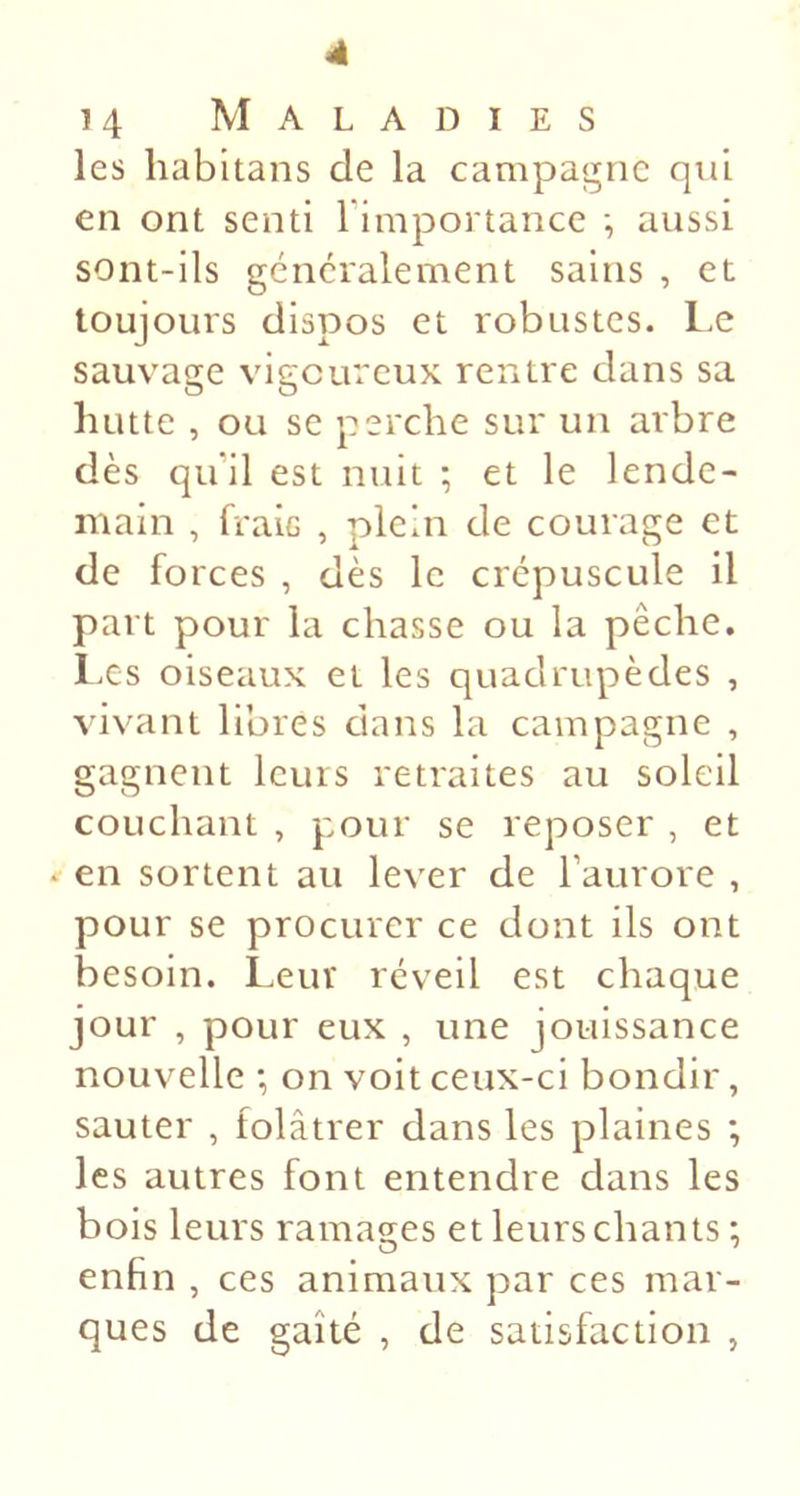 14 MALADIES

les habitans de la campagne qui en ont senti l'importance ; aussi sont-ils généralement sains , et toujours dispos et robustes. Le sauvage vigoureux rentre dans sa hutte , ou se perche sur un arbre dès qu'il est nuit ; et le lendemain , frais , plein de courage et de forces , dès le crépuscule il part pour la chasse ou la pêche. Les oiseaux et les quadrupèdes , vivant libres dans la campagne , gagnent leurs retraites au soleil couchant , pour se reposer , et en sortent au lever de l'aurore , pour se procurer ce dont ils ont besoin. Leur réveil est chaque jour , pour eux , une jouissance nouvelle ; on voit ceux-ci bondir , sauter , folâtrer dans les plaines ; les autres font entendre dans les bois leurs ramages et leurs chants ; enfin , ces animaux par ces marques de gaîté , de satisfaction ,